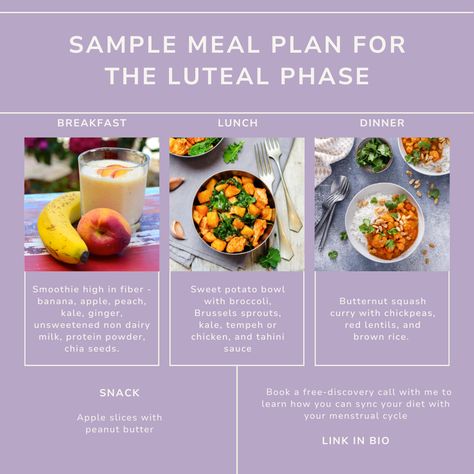 SAMPLE MEAL PLAN FOR THE LUTEAL PHASE

BREAKFAST

Smoothie high in fiber - banana, apple, peach, kale, ginger, unsweetened non dairy milk, protein powder, chia seeds.

LUNCH

Sweet potato bowl with broccoli, Brussels sprouts, kale, tempeh or chicken, and tahini sauce

DINNER

Butternut squash curry with chickpeas, red lentils, and brown rice.

SNACK

Apple slices with peanut butter

Book a free-discovery call with me to learn how you can sync your diet with your menstrual cycle

LINK IN BIO